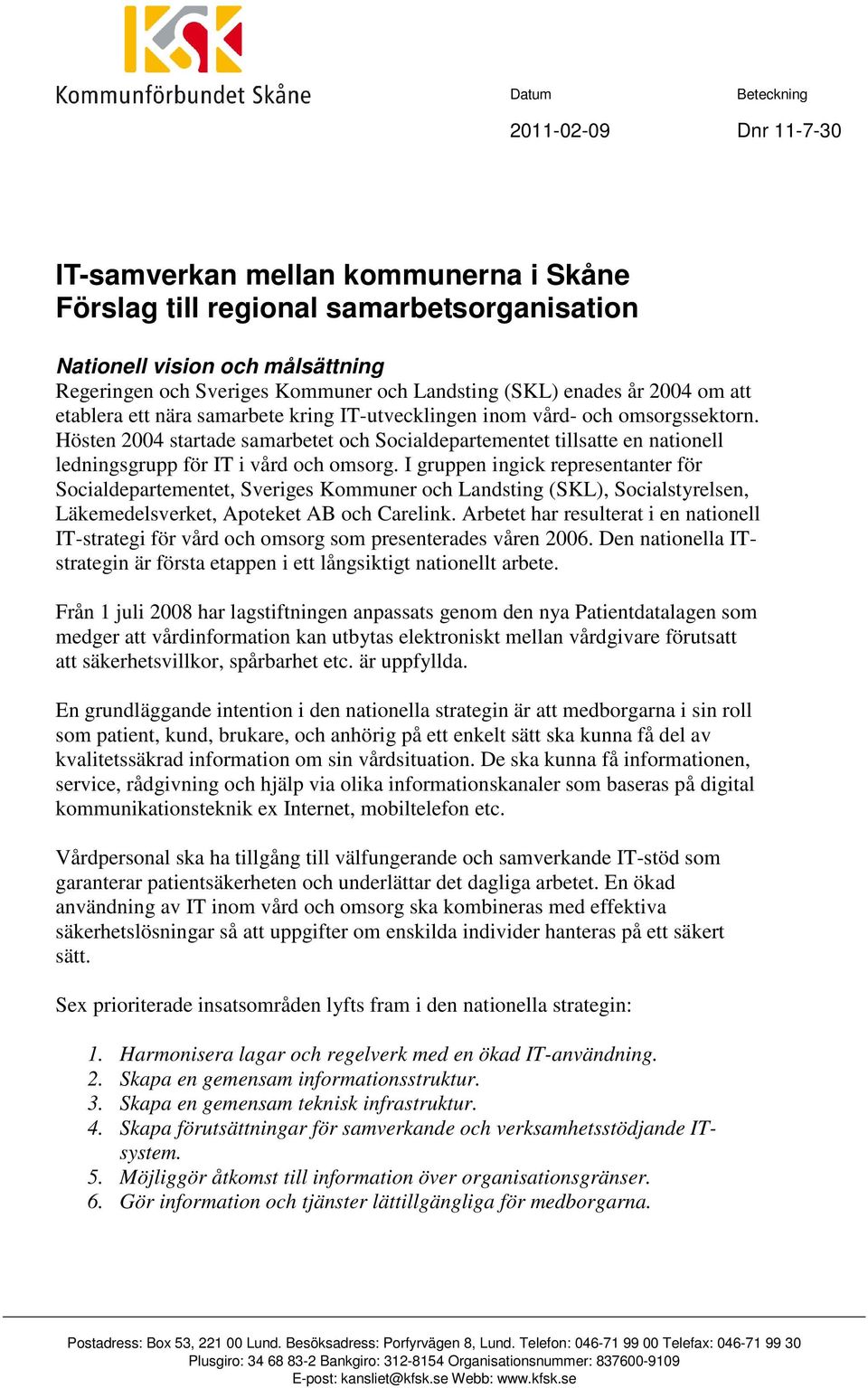 KSK
Kommunförbundet Skåne

Datum
2011-02-09

Beteckning
Dnr 11-7-30

IT-samverkan mellan kommunerna i Skåne
Förslag till regional samarbetsorganisation

Nationell vision och målsättning
Regeringen och Sveriges Kommuner och Landsting (SKL) enades år 2004 om att etablera ett nära samarbete kring IT-utvecklingen inom vård- och omsorgssektorn. Hösten 2004 startade samarbetet och Socialdepartementet tillsatte en nationell ledningsgrupp för IT i vård och omsorg. I gruppen ingick representanter för Socialdepartementet, Sveriges Kommuner och Landsting (SKL), Socialstyrelsen, Läkemedelsverket, Apoteket AB och Carelink. Arbetet har resulterat i en nationell IT-strategi för vård och omsorg som presenterades våren 2006. Den nationella IT-strategin är första etappen i ett långsiktigt nationellt arbete.

Från 1 juli 2008 har lagstiftningen anpassats genom den nya Patientdatalagen som medger att vårdinformation kan utbytas elektroniskt mellan vårdgivare förutsatt att säkerhetsvillkor, spårbarhet etc. är uppfyllda.

En grundläggande intention i den nationella strategin är att medborgarna i sin roll som patient, kund, brukare, och anhörig på ett enkelt sätt ska kunna få del av kvalitetssäkrad information om sin vårdsituation. De ska kunna få informationen, service, rådgivning och hjälp via olika informationskanaler som baseras på digital kommunikationsteknik ex Internet, mobiltelefon etc.

Vårdpersonal ska ha tillgång till välfungerande och samverkande IT-stöd som garanterar patientsäkerheten och underlättar det dagliga arbetet. En ökad användning av IT inom vård och omsorg ska kombineras med effektiva säkerhetslösningar så att uppgifter om enskilda individer hanteras på ett säkert sätt.

Sex prioriterade insatsområden lyfts fram i den nationella strategin:

1. Harmonisera lagar och regelverk med en ökad IT-användning.
2. Skapa en gemensam informationsstruktur.
3. Skapa en gemensam teknisk infrastruktur.
4. Skapa förutsättningar för samverkande och verksamhetsstödjande IT-system.
5. Möjliggör åtkomst till information över organisationsgränser.
6. Gör information och tjänster lättillgängliga för medborgarna.

Postadress: Box 53, 221 00 Lund. Besöksadress: Porfyrvägen 8, Lund. Telefon: 046-71 99 00 Telefax: 046-71 99 30
Plusgiro: 34 68 83-2 Bankgiro: 312-8154 Organisationsnummer: 837600-9109
E-post: kansliet@kfsk.se Webb: www.kfsk.se